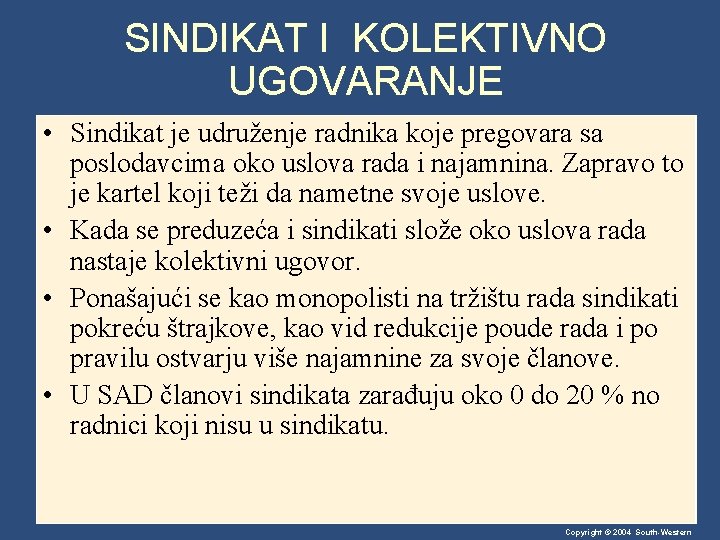 SINDIKAT I KOLEKTIVNO UGOVARANJE

• Sindikat je udruženje radnika koje pregovara sa poslodavcima oko uslova rada i najamnina. Zapravo to je kartel koji teži da nametne svoje uslove.

• Kada se preduzeća i sindikati slože oko uslova rada nastaje kolektivni ugovor.

• Ponašajući se kao monopolisti na tržištu rada sindikati pokreću štrajkove, kao vid redukcije poude rada i po pravilu ostvarju više najamnine za svoje članove.

• U SAD članovi sindikata zarađuju oko 0 do 20 % no radnici koji nisu u sindikatu.

Copyright © 2004 South-Western